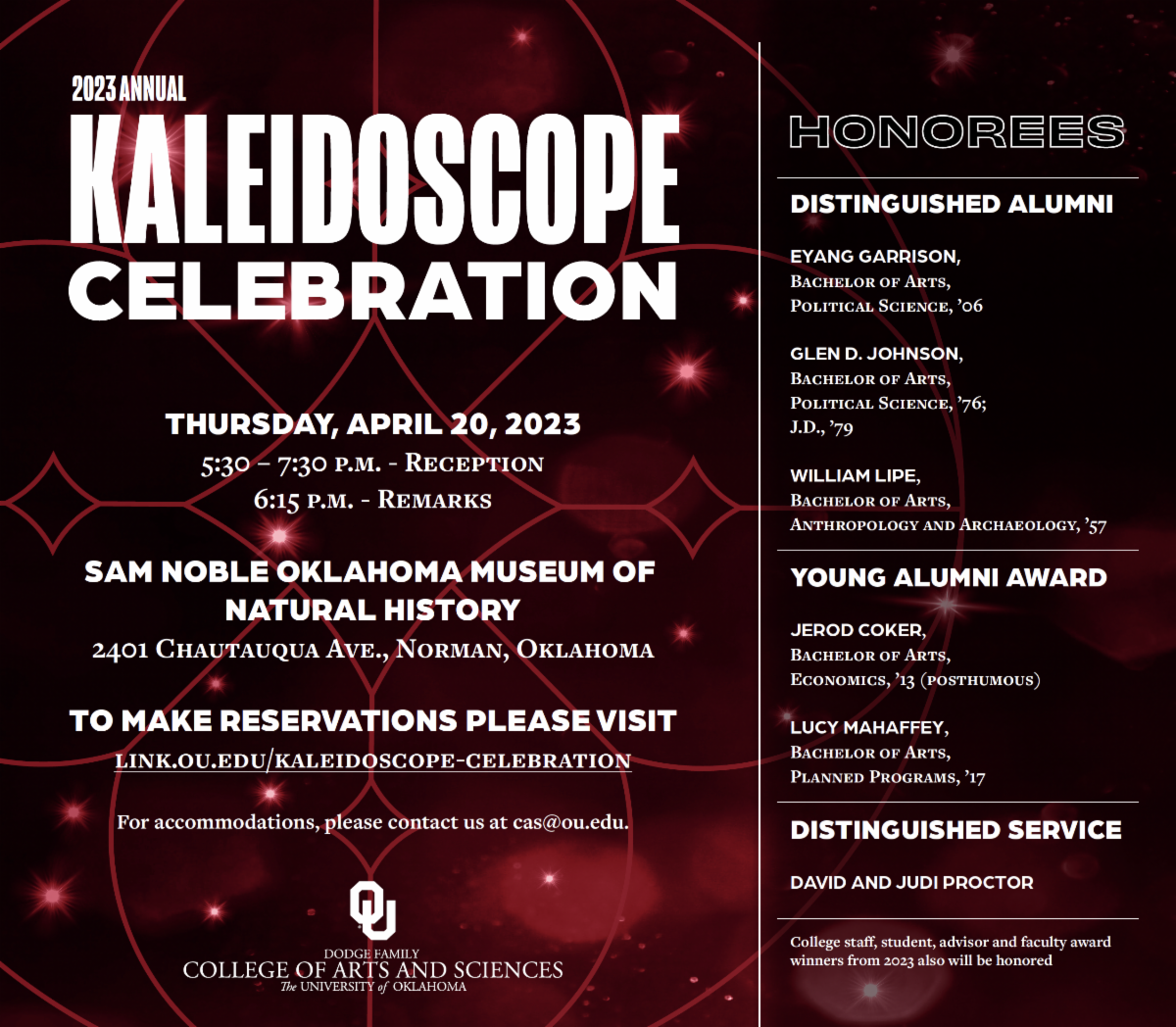 2023 ANNUAL

KALEIDOSCOPE CELEBRATION

THURSDAY, APRIL 20, 2023
5:30 – 7:30 P.M. - RECEPTION
6:15 P.M. - REMARKS

SAM NOBLE OKLAHOMA MUSEUM OF NATURAL HISTORY
2401 CHAUTAUQUA AVE., NORMAN, OKLAHOMA

TO MAKE RESERVATIONS PLEASE VISIT
LINK.OU.EDU/KALEIDOSCOPE-CELEBRATION

For accommodations, please contact us at cas@ou.edu.

OU
DODGE FAMILY
COLLEGE OF ARTS AND SCIENCES
The UNIVERSITY of OKLAHOMA

HONOREES

DISTINGUISHED ALUMNI

EYANG GARRISON,
BACHELOR OF ARTS,
POLITICAL SCIENCE, '06

GLEN D. JOHNSON,
BACHELOR OF ARTS,
POLITICAL SCIENCE, '76;
J.D., '79

WILLIAM LIPE,
BACHELOR OF ARTS,
ANTHROPOLOGY AND ARCHAEOLOGY, '57

YOUNG ALUMNI AWARD

JEROD COKER,
BACHELOR OF ARTS,
ECONOMICS, '13 (POSTHUMOUS)

LUCY MAHAFFEY,
BACHELOR OF ARTS,
PLANNED PROGRAMS, '17

DISTINGUISHED SERVICE

DAVID AND JUDI PROCTOR

College staff, student, advisor and faculty award winners from 2023 also will be honored